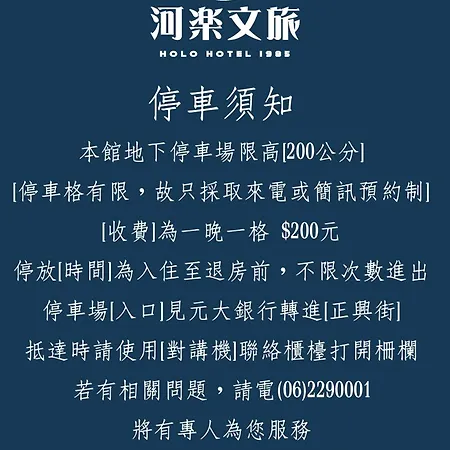 河楽文旅
HOLO HOTEL 1985

停車須知

本館地下停車場限高[200公分]

[停車格有限，故只採取來電或簡訊預約制]

[收費]為一晚一格 $200元

停放[時間]為入住至退房前，不限次數進出

停車場[入口]見元大銀行轉進[正興街]

抵達時請使用[對講機]聯絡櫃檯打開柵欄

若有相關問題，請電(06)2290001

將有專人為您服務